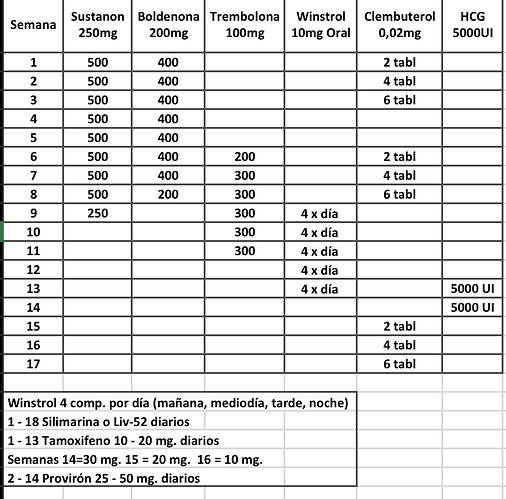 | Semana | Sustanon 250mg | Boldenona 200mg | Trembolona 100mg | Winstrol 10mg Oral | Clembuterol 0,02mg | HCG 5000UI |
|---|---|---|---|---|---|---|
| 1 | 500 | 400 | | | 2 tabl | |
| 2 | 500 | 400 | | | 4 tabl | |
| 3 | 500 | 400 | | | 6 tabl | |
| 4 | 500 | 400 | | | | |
| 5 | 500 | 400 | | | | |
| 6 | 500 | 400 | 200 | | 2 tabl | |
| 7 | 500 | 400 | 300 | | 4 tabl | |
| 8 | 500 | 200 | 300 | | 6 tabl | |
| 9 | 250 | | 300 | 4 x día | | |
| 10 | | | 300 | 4 x día | | |
| 11 | | | 300 | 4 x día | | |
| 12 | | | | 4 x día | | |
| 13 | | | | 4 x día | | 5000 UI |
| 14 | | | | | | 5000 UI |
| 15 | | | | | 2 tabl | |
| 16 | | | | | 4 tabl | |
| 17 | | | | | 6 tabl | |

Winstrol 4 comp. por día (mañana, mediodía, tarde, noche)
1 - 18 Silimarina o Liv-52 diarios
1 - 13 Tamoxifeno 10 - 20 mg. diarios
Semanas 14=30 mg. 15 = 20 mg. 16 = 10 mg.
2 - 14 Provirón 25 - 50 mg. diarios